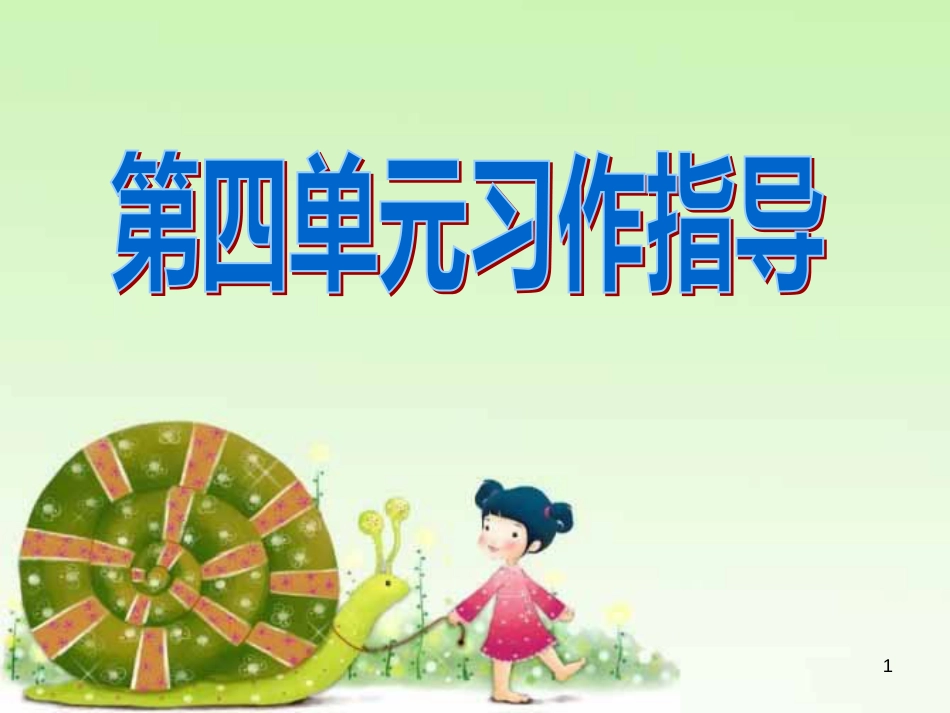 第四单元习作指导

1